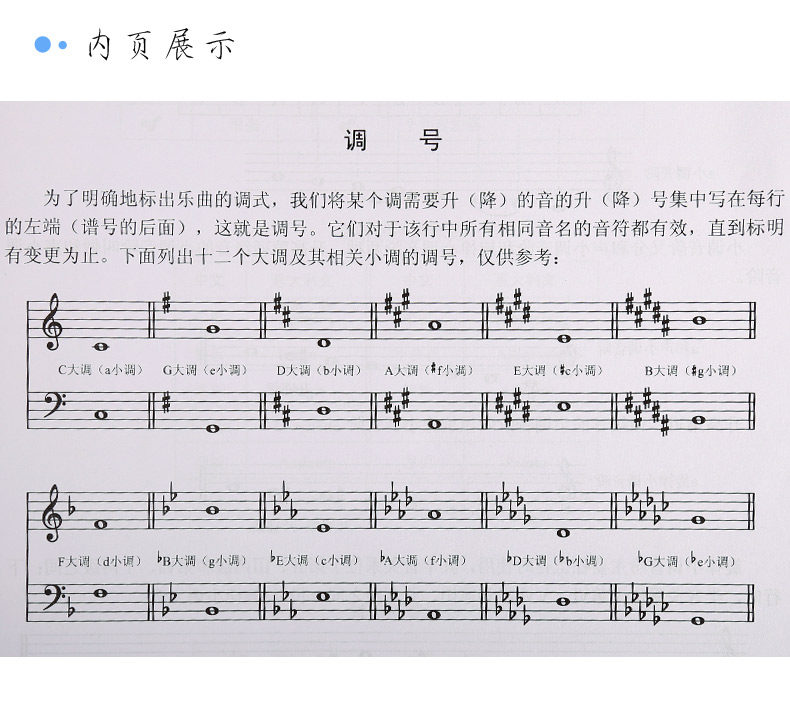 内页展示

调 号

为了明确地标出乐曲的调式，我们将某个调需要升（降）的音的升（降）号集中写在每行的左端（谱号的后面），这就是调号。它们对于该行中所有相同音名的音符都有效，直到标明有变更为止。下面列出十二个大调及其相关小调的调号，仅供参考：

C大调（a小调） G大调（e小调） D大调（b小调） A大调（♯f小调） E大调（♯c小调） B大调（♯g小调）

F大调（d小调） ♭B大调（g小调） ♭E大调（c小调） ♭A大调（f小调） ♭D大调（♭b小调） ♭G大调（♭e小调）